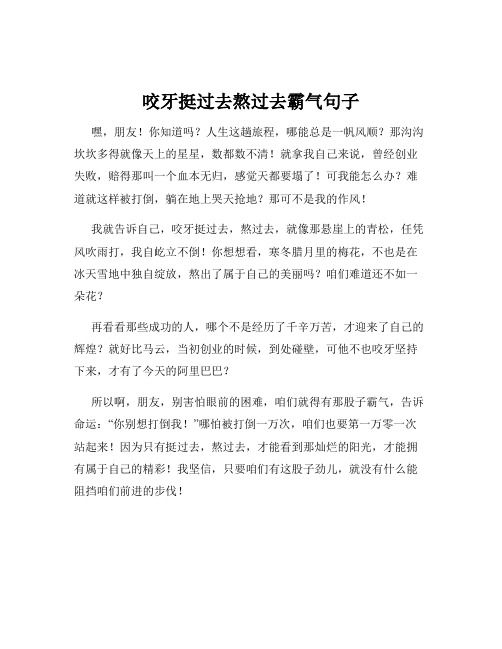 咬牙挺过去熬过去霸气句子

嘿，朋友！你知道吗？人生这趟旅程，哪能总是一帆风顺？那沟沟坎坎多得就像天上的星星，数都数不清！就拿我自己来说，曾经创业失败，赔得那叫一个血本无归，感觉天都要塌了！可我能怎么办？难道就这样被打倒，躺在地上哭天抢地？那可不是我的作风！

我就告诉自己，咬牙挺过去，熬过去，就像那悬崖上的青松，任凭风吹雨打，我自屹立不倒！你想想看，寒冬腊月里的梅花，不也是在冰天雪地中独自绽放，熬出了属于自己的美丽吗？咱们难道还不如一朵花？

再看看那些成功的人，哪个不是经历了千辛万苦，才迎来了自己的辉煌？就好比马云，当初创业的时候，到处碰壁，可他不也咬牙坚持下来，才有了今天的阿里巴巴？

所以啊，朋友，别害怕眼前的困难，咱们就得有那股子霸气，告诉命运：“你别想打倒我！”哪怕被打倒一万次，咱们也要第一万零一次站起来！因为只有挺过去，熬过去，才能看到那灿烂的阳光，才能拥有属于自己的精彩！我坚信，只要咱们有这股子劲儿，就没有什么能阻挡咱们前进的步伐！